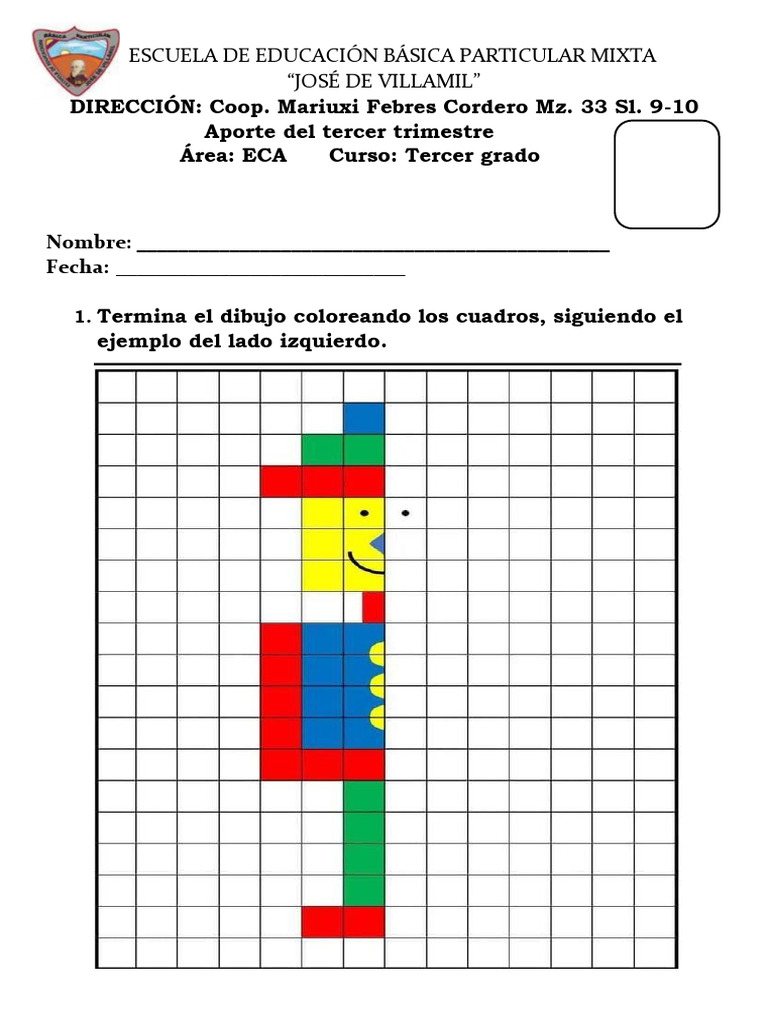 ESCUELA DE EDUCACIÓN BÁSICA PARTICULAR MIXTA
"JOSÉ DE VILLAMIL"
DIRECCIÓN: Coop. Mariuxi Febres Cordero Mz. 33 Sl. 9-10
Aporte del tercer trimestre
Área: ECA Curso: Tercer grado

Nombre: ____
Fecha: ____

1. Termina el dibujo coloreando los cuadros, siguiendo el ejemplo del lado izquierdo.